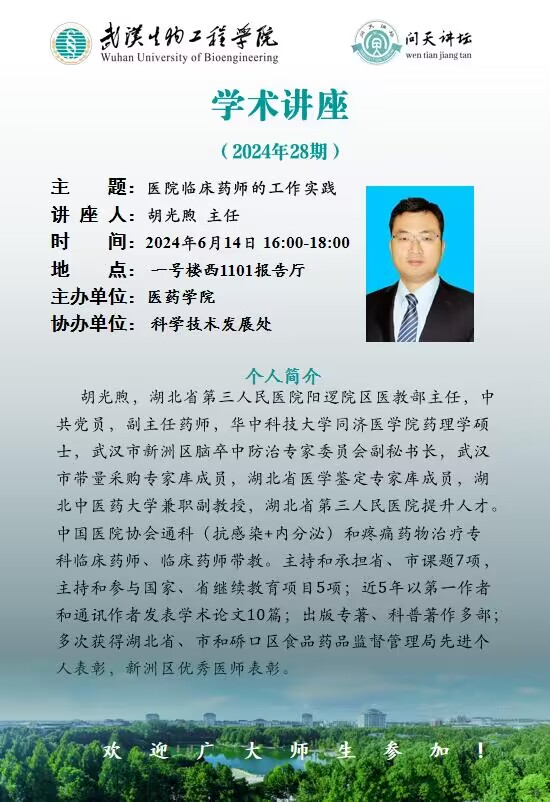 武汉生物工程学院
Wuhan University of Bioengineering

问天讲坛
wen tian jiang tan

学术讲座

（2024年28期）

主　　题：医院临床药师的工作实践
讲 座 人：胡光煦 主任
时　　间：2024年6月14日 16:00-18:00
地　　点：一号楼西1101报告厅
主办单位：医药学院
协办单位：科学技术发展处

个人简介

胡光煦，湖北省第三人民医院阳逻院区医教部主任，中共党员，副主任药师，华中科技大学同济医学院药理学硕士，武汉市新洲区脑卒中防治专家委员会副秘书长，武汉市带量采购专家库成员，湖北省医学鉴定专家库成员，湖北中医药大学兼职副教授，湖北省第三人民医院提升人才。中国医院协会通科（抗感染+内分泌）和疼痛药物治疗专科临床药师、临床药师带教。主持和承担省、市课题7项，主持和参与国家、省继续教育项目5项；近5年以第一作者和通讯作者发表学术论文10篇；出版专著、科普著作多部；多次获得湖北省、市和硚口区食品药品监督管理局先进个人表彰，新洲区优秀医师表彰。

欢　迎　广　大　师　生　参　加　！